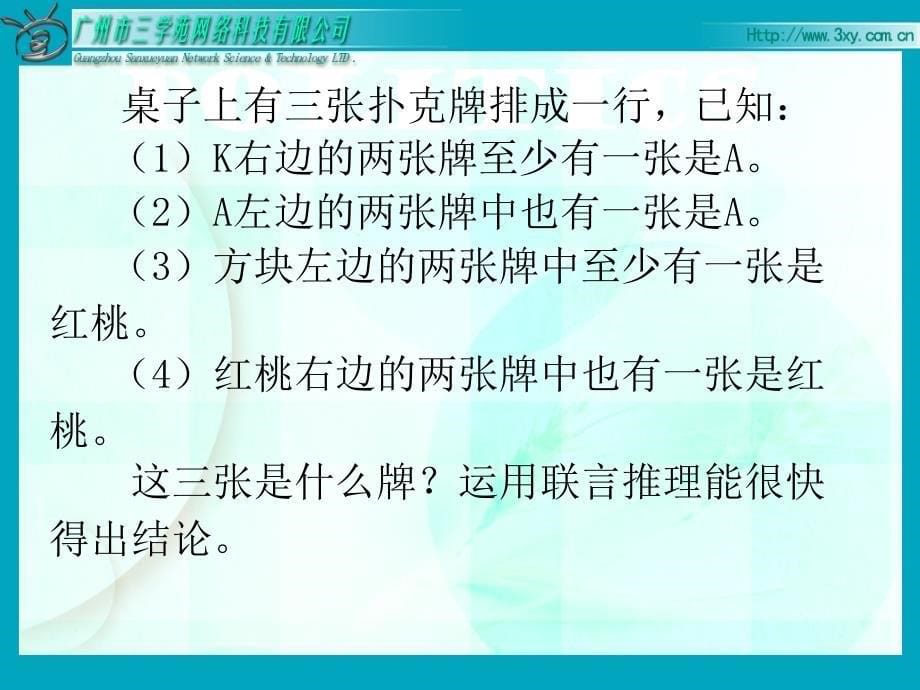 广州市三学苑网络科技有限公司
Guangzhou Sanxueyuan Network Science & Technology LTD.
Http://www.3xy.com.cn

桌子上有三张扑克牌排成一行，已知：

（1）K右边的两张牌至少有一张是A。

（2）A左边的两张牌中也有一张是A。

（3）方块左边的两张牌中至少有一张是红桃。

（4）红桃右边的两张牌中也有一张是红桃。

这三张是什么牌？运用联言推理能很快得出结论。